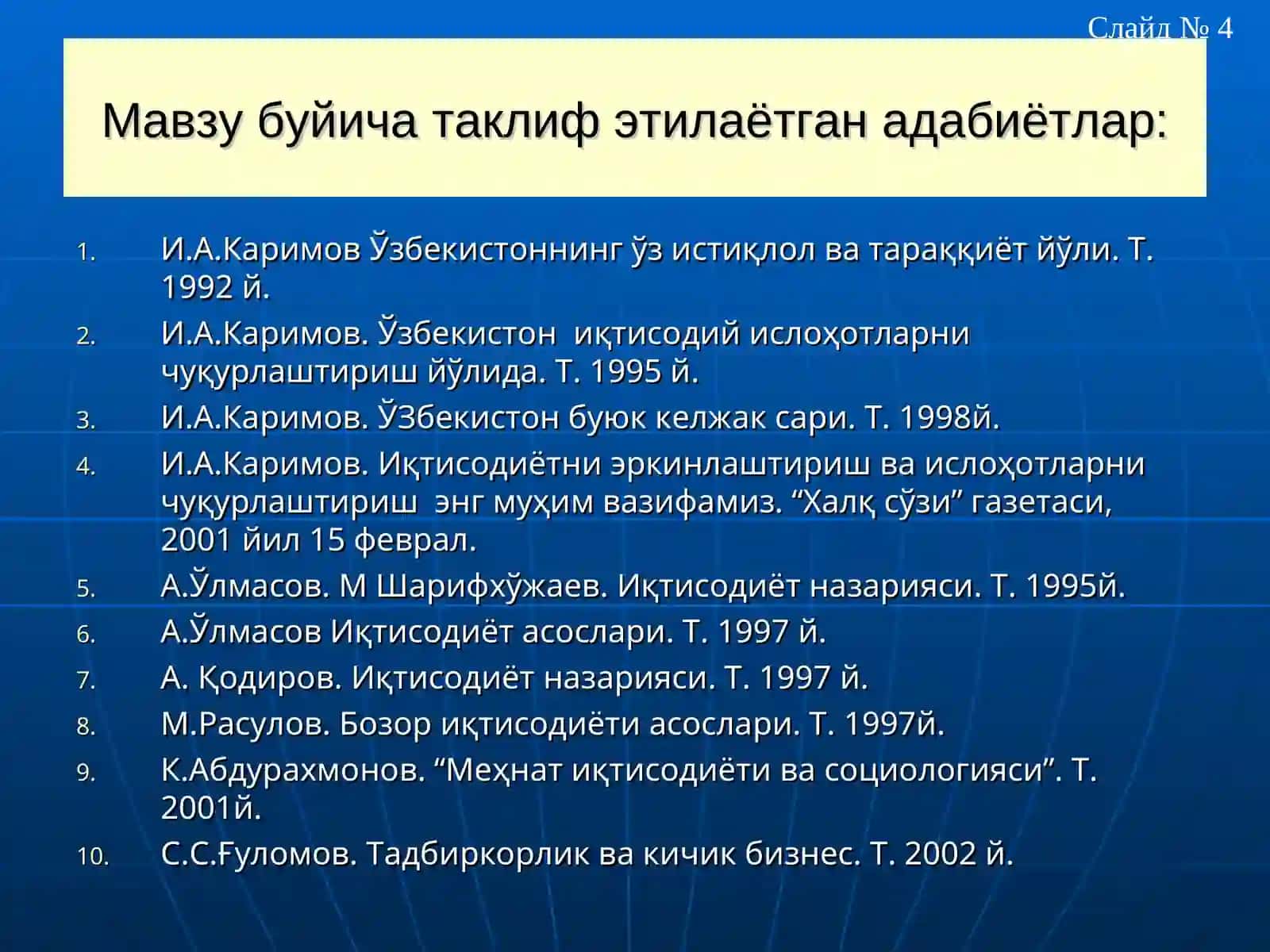 Слайд № 4

Мавзу буйича таклиф этилаётган адабиётлар:

1. И.А.Каримов Ўзбекистоннинг ўз истиқлол ва тараққиёт йўли. Т. 1992 й.
2. И.А.Каримов. Ўзбекистон иқтисодий ислоҳотларни чуқурлаштириш йўлида. Т. 1995 й.
3. И.А.Каримов. ЎЗбекистон буюк келжак сари. Т. 1998й.
4. И.А.Каримов. Иқтисодиётни эркинлаштириш ва ислоҳотларни чуқурлаштириш энг муҳим вазифамиз. “Халқ сўзи” газетаси, 2001 йил 15 феврал.
5. А.Ўлмасов. М Шарифхўжаев. Иқтисодиёт назарияси. Т. 1995й.
6. А.Ўлмасов Иқтисодиёт асослари. Т. 1997 й.
7. А. Қодиров. Иқтисодиёт назарияси. Т. 1997 й.
8. М.Расулов. Бозор иқтисодиёти асослари. Т. 1997й.
9. К.Абдурахмонов. “Меҳнат иқтисодиёти ва социологияси”. Т. 2001й.
10. С.С.Ғуломов. Тадбиркорлик ва кичик бизнес. Т. 2002 й.